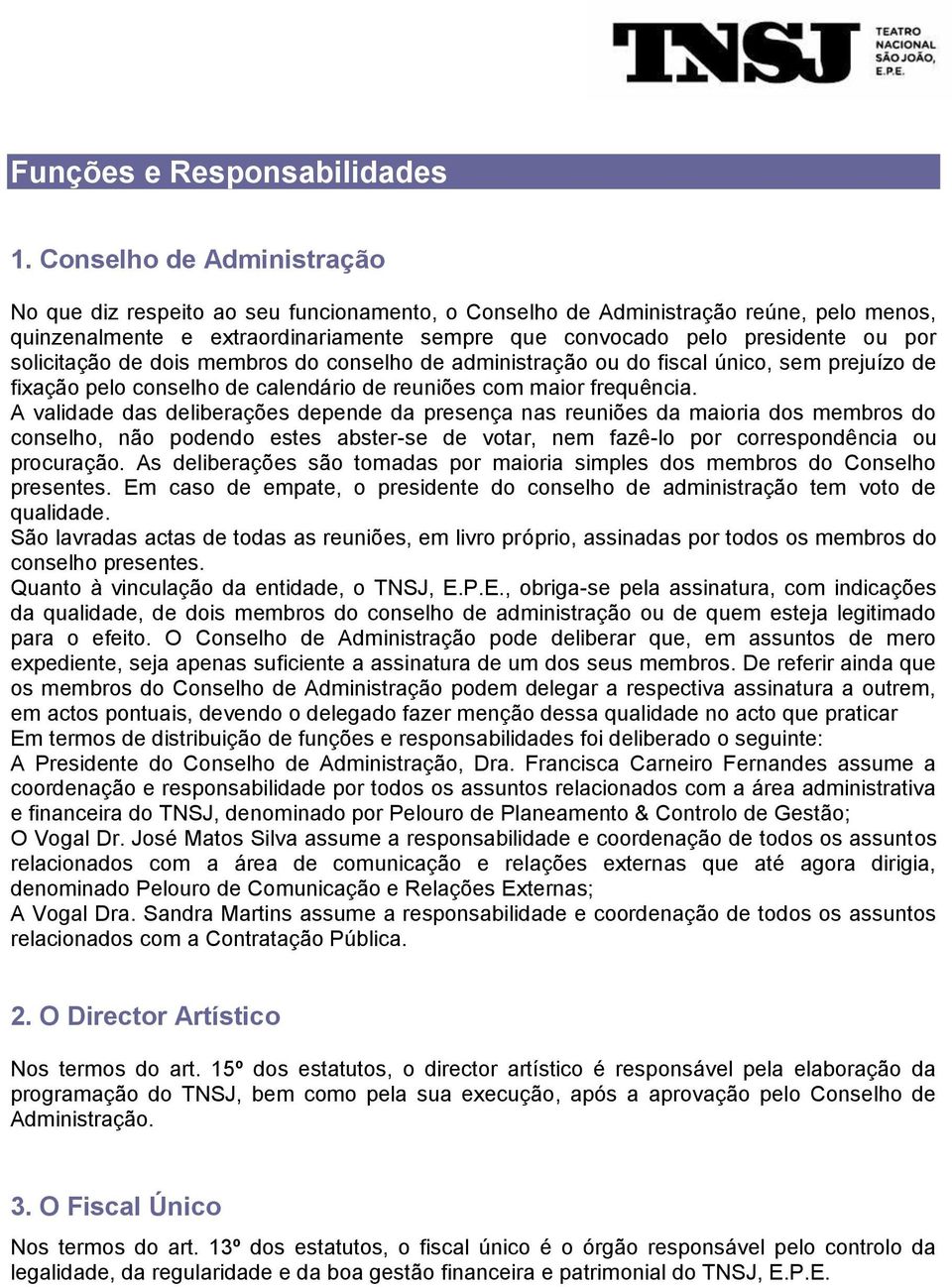 TNSJ TEATRO NACIONAL SÃO JOÃO, E.P.E.

Funções e Responsabilidades

1. Conselho de Administração

No que diz respeito ao seu funcionamento, o Conselho de Administração reúne, pelo menos, quinzenalmente e extraordinariamente sempre que convocado pelo presidente ou por solicitação de dois membros do conselho de administração ou do fiscal único, sem prejuízo de fixação pelo conselho de calendário de reuniões com maior frequência.
A validade das deliberações depende da presença nas reuniões da maioria dos membros do conselho, não podendo estes abster-se de votar, nem fazê-lo por correspondência ou procuração. As deliberações são tomadas por maioria simples dos membros do Conselho presentes. Em caso de empate, o presidente do conselho de administração tem voto de qualidade.
São lavradas actas de todas as reuniões, em livro próprio, assinadas por todos os membros do conselho presentes.
Quanto à vinculação da entidade, o TNSJ, E.P.E., obriga-se pela assinatura, com indicações da qualidade, de dois membros do conselho de administração ou de quem esteja legitimado para o efeito. O Conselho de Administração pode deliberar que, em assuntos de mero expediente, seja apenas suficiente a assinatura de um dos seus membros. De referir ainda que os membros do Conselho de Administração podem delegar a respectiva assinatura a outrem, em actos pontuais, devendo o delegado fazer menção dessa qualidade no acto que praticar
Em termos de distribuição de funções e responsabilidades foi deliberado o seguinte:
A Presidente do Conselho de Administração, Dra. Francisca Carneiro Fernandes assume a coordenação e responsabilidade por todos os assuntos relacionados com a área administrativa e financeira do TNSJ, denominado por Pelouro de Planeamento & Controlo de Gestão;
O Vogal Dr. José Matos Silva assume a responsabilidade e coordenação de todos os assuntos relacionados com a área de comunicação e relações externas que até agora dirigia, denominado Pelouro de Comunicação e Relações Externas;
A Vogal Dra. Sandra Martins assume a responsabilidade e coordenação de todos os assuntos relacionados com a Contratação Pública.

2. O Director Artístico

Nos termos do art. 15º dos estatutos, o director artístico é responsável pela elaboração da programação do TNSJ, bem como pela sua execução, após a aprovação pelo Conselho de Administração.

3. O Fiscal Único

Nos termos do art. 13º dos estatutos, o fiscal único é o órgão responsável pelo controlo da legalidade, da regularidade e da boa gestão financeira e patrimonial do TNSJ, E.P.E.